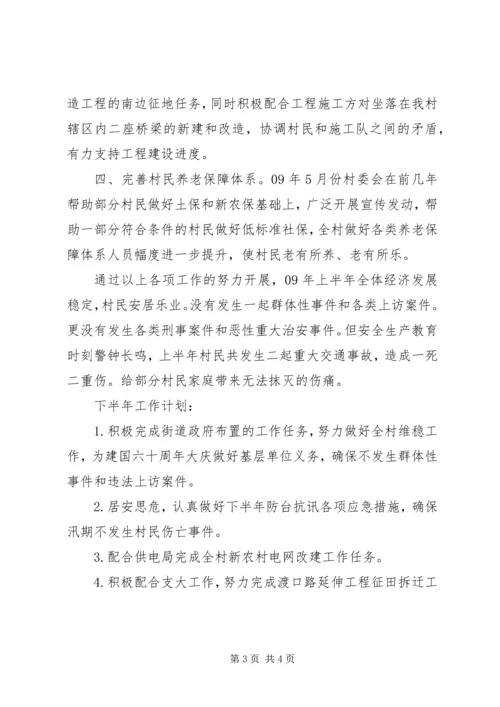 造工程的南边征地任务，同时积极配合工程施工方对坐落在我村辖区内二座桥梁的新建和改造，协调村民和施工队之间的矛盾，有力支持工程建设进度。

四、完善村民养老保障体系。09年5月份村委会在前几年帮助部分村民做好土保和新农保基础上，广泛开展宣传发动，帮助一部分符合条件的村民做好低标准社保，全村做好各类养老保障体系人员幅度进一步提升，使村民老有所养、老有所乐。

通过以上各项工作的努力开展，09年上半年全体经济发展稳定，村民安居乐业。没有发生一起群体性事件和各类上访案件。更没有发生各类刑事案件和恶性重大治安事件。但安全生产教育时刻警钟长鸣，上半年村民共发生二起重大交通事故，造成一死二重伤。给部分村民家庭带来无法抹灭的伤痛。

下半年工作计划：

1.积极完成街道政府布置的工作任务，努力做好全村维稳工作，为建国六十周年大庆做好基层单位义务，确保不发生群体性事件和违法上访案件。

2.居安思危，认真做好下半年防台抗讯各项应急措施，确保汛期不发生村民伤亡事件。

3.配合供电局完成全村新农村电网改建工作任务。

4.积极配合支大工作，努力完成渡口路延伸工程征田拆迁工

第3页 共4页